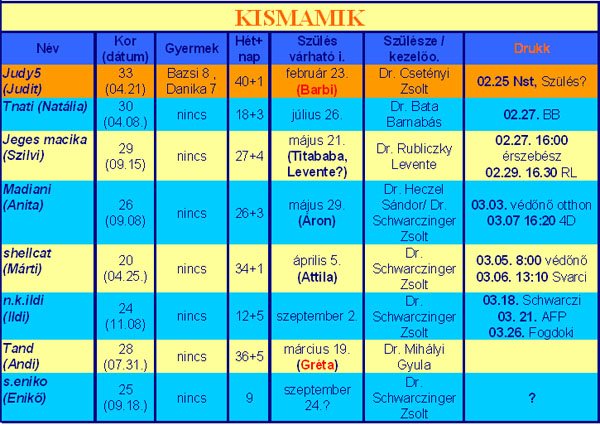 KISMAMIK

| Név | Kor (dátum) | Gyermek | Hét+ nap | Szülés várható i. | Szülésze / kezelőo. | Drukk |
|---|---|---|---|---|---|---|
| Judy5 (Judit) | 33 (04.21) | Bazsi 8 , Danika 7 | 40+1 | február 23. (Barbi) | Dr. Csetényi Zsolt | 02.25 Nst, Szülés? |
| Tnati (Natália) | 30 (04.08.) | nincs | 18+3 | július 26. | Dr. Bata Barnabás | 02.27. BB |
| Jeges macika (Szilvi) | 29 (09.15) | nincs | 27+4 | május 21. (Titababa, Levente?) | Dr. Rubliczky Levente | 02.27. 16:00 érszebész 02.29. 16.30 RL |
| Madiani (Anita) | 26 (09.08) | nincs | 26+3 | május 29. (Áron) | Dr. Heczel Sándor/ Dr. Schwarczinger Zsolt | 03.03. védőnő otthon 03.07 16:20 4D |
| shellcat (Márti) | 20 (04.25.) | nincs | 34+1 | április 5. (Attila) | Dr. Schwarczinger Zsolt | 03.05. 8:00 védőnő 03.06. 13:10 Svarci |
| n.k.ildi (Ildi) | 24 (11.08) | nincs | 12+5 | szeptember 2. | Dr. Schwarczinger Zsolt | 03.18. Schwarczi 03. 21. AFP 03.26. Fogdoki |
| Tand (Andi) | 28 (07.31.) | nincs | 36+5 | március 19. (Gréta) | Dr. Mihályi Gyula | |
| s.eniko (Enikő) | 25 (09.18.) | nincs | 9 | szeptember 24.? | Dr. Schwarczinger Zsolt | ? |